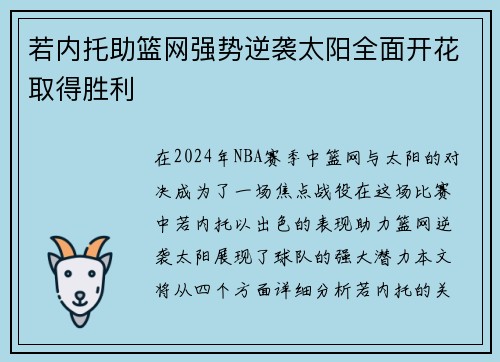 若内托助篮网强势逆袭太阳全面开花取得胜利

在2024年NBA赛季中篮网与太阳的对决成为了一场焦点战役在这场比赛中若内托以出色的表现助力篮网逆袭太阳展现了球队的强大潜力本文将从四个方面详细分析若内托的关